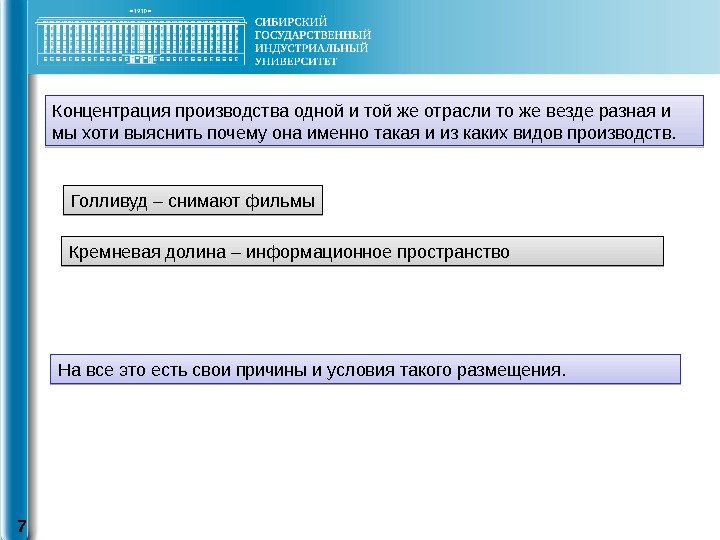 1930

СИБИРСКИЙ
ГОСУДАРСТВЕННЫЙ
ИНДУСТРИАЛЬНЫЙ
УНИВЕРСИТЕТ

Концентрация производства одной и той же отрасли то же везде разная и мы хоти выяснить почему она именно такая и из каких видов производств.

Голливуд – снимают фильмы

Кремневая долина – информационное пространство

На все это есть свои причины и условия такого размещения.

7